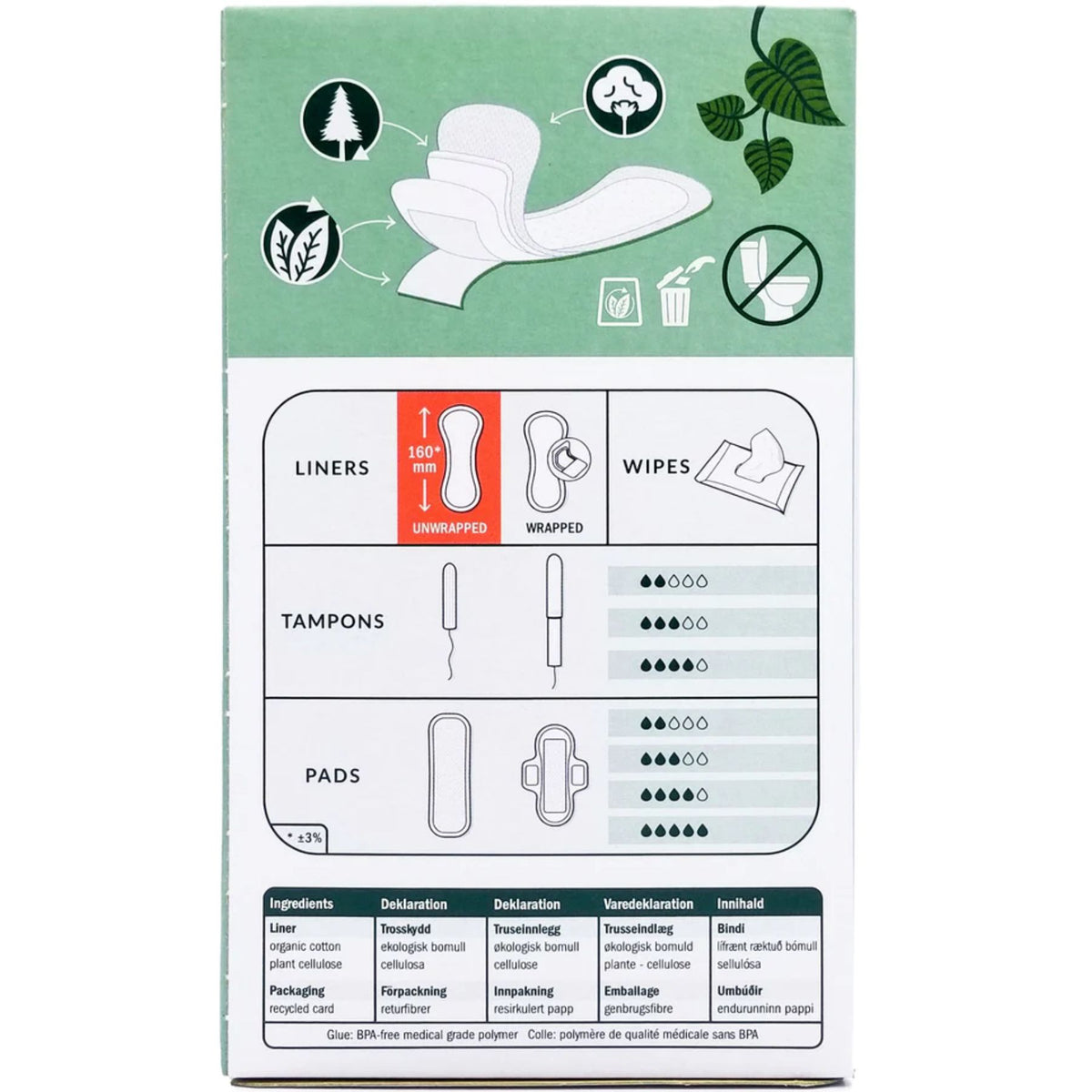 LINERS

160* mm

UNWRAPPED

WRAPPED

WIPES

TAMPONS

PADS

* ±3%

| Ingredients | Deklaration | Deklaration | Varedeklaration | Innihald |
|---|---|---|---|---|
| Liner organic cotton plant cellulose | Trosskydd ekologisk bomull cellulosa | Truseinnlegg økologisk bomull cellulose | Trusseindlæg økologisk bomuld plante - cellulose | Bindi lífrænt ræktuð bómull sellulósa |
| Packaging recycled card | Förpackning returfibrer | Innpakning resirkulert papp | Emballage genbrugsfibre | Umbúðir endurunninn pappi |

Glue: BPA-free medical grade polymer Colle: polymère de qualité médicale sans BPA